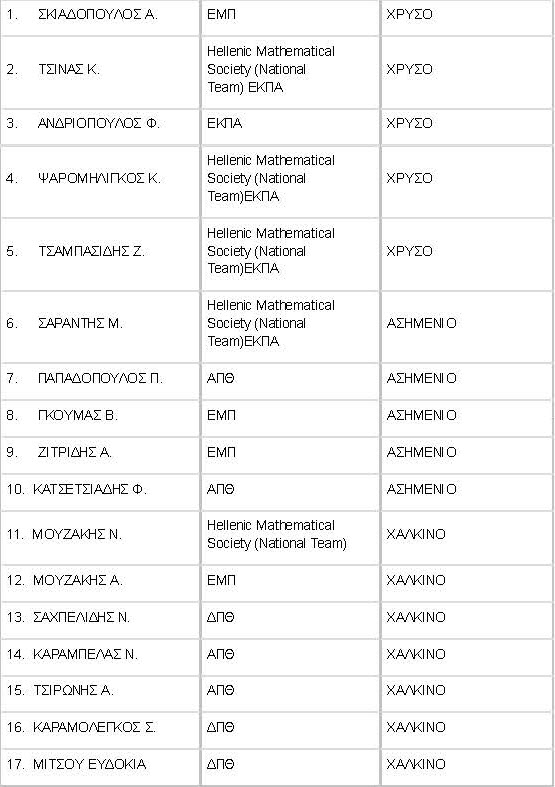 | | | |
|---|---|---|
| 1. ΣΚΙΑΔΟΠΟΥΛΟΣ Α. | ΕΜΠ | ΧΡΥΣΟ |
| 2. ΤΣΙΝΑΣ Κ. | Hellenic Mathematical Society (National Team) ΕΚΠΑ | ΧΡΥΣΟ |
| 3. ΑΝΔΡΙΟΠΟΥΛΟΣ Φ. | ΕΚΠΑ | ΧΡΥΣΟ |
| 4. ΨΑΡΟΜΗΛΙΓΚΟΣ Κ. | Hellenic Mathematical Society (National Team)ΕΚΠΑ | ΧΡΥΣΟ |
| 5. ΤΣΑΜΠΑΣΙΔΗΣ Ζ. | Hellenic Mathematical Society (National Team)ΕΚΠΑ | ΧΡΥΣΟ |
| 6. ΣΑΡΑΝΤΗΣ Μ. | Hellenic Mathematical Society (National Team)ΕΚΠΑ | ΑΣΗΜΕΝΙΟ |
| 7. ΠΑΠΑΔΟΠΟΥΛΟΣ Π. | ΑΠΘ | ΑΣΗΜΕΝΙΟ |
| 8. ΓΚΟΥΜΑΣ Β. | ΕΜΠ | ΑΣΗΜΕΝΙΟ |
| 9. ΖΙΤΡΙΔΗΣ Α. | ΕΜΠ | ΑΣΗΜΕΝΙΟ |
| 10. ΚΑΤΣΕΤΣΙΑΔΗΣ Φ. | ΑΠΘ | ΑΣΗΜΕΝΙΟ |
| 11. ΜΟΥΖΑΚΗΣ Ν. | Hellenic Mathematical Society (National Team) | ΧΑΛΚΙΝΟ |
| 12. ΜΟΥΖΑΚΗΣ Α. | ΕΜΠ | ΧΑΛΚΙΝΟ |
| 13. ΣΑΧΠΕΛΙΔΗΣ Ν. | ΔΠΘ | ΧΑΛΚΙΝΟ |
| 14. ΚΑΡΑΜΠΕΛΑΣ Ν. | ΑΠΘ | ΧΑΛΚΙΝΟ |
| 15. ΤΣΙΡΩΝΗΣ Α. | ΑΠΘ | ΧΑΛΚΙΝΟ |
| 16. ΚΑΡΑΜΟΛΕΓΚΟΣ Σ. | ΔΠΘ | ΧΑΛΚΙΝΟ |
| 17. ΜΙΤΣΟΥ ΕΥΔΟΚΙΑ | ΔΠΘ | ΧΑΛΚΙΝΟ |